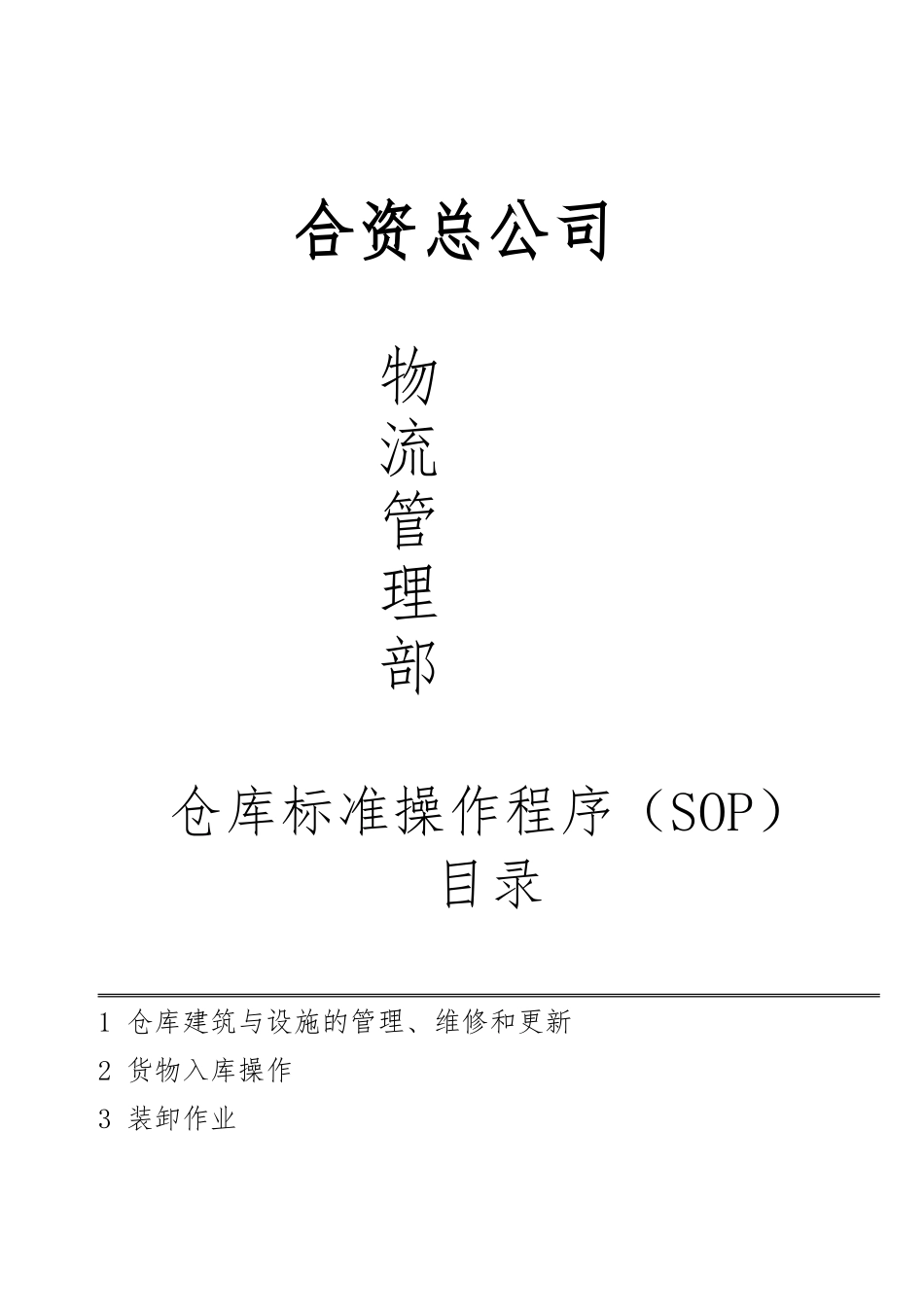 合资总公司

物
流
管
理
部

仓库标准操作程序（SOP）
目录

1 仓库建筑与设施的管理、维修和更新

2 货物入库操作

3 装卸作业